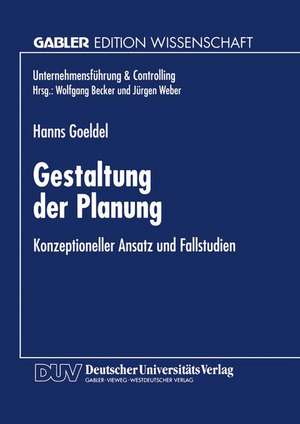 GABLER EDITION WISSENSCHAFT

Unternehmensführung & Controlling
Hrsg.: Wolfgang Becker und Jürgen Weber

Hanns Goeldel

Gestaltung der Planung

Konzeptioneller Ansatz und Fallstudien

DUV Deutscher Universitäts Verlag
GABLER · VIEWEG · WESTDEUTSCHER VERLAG